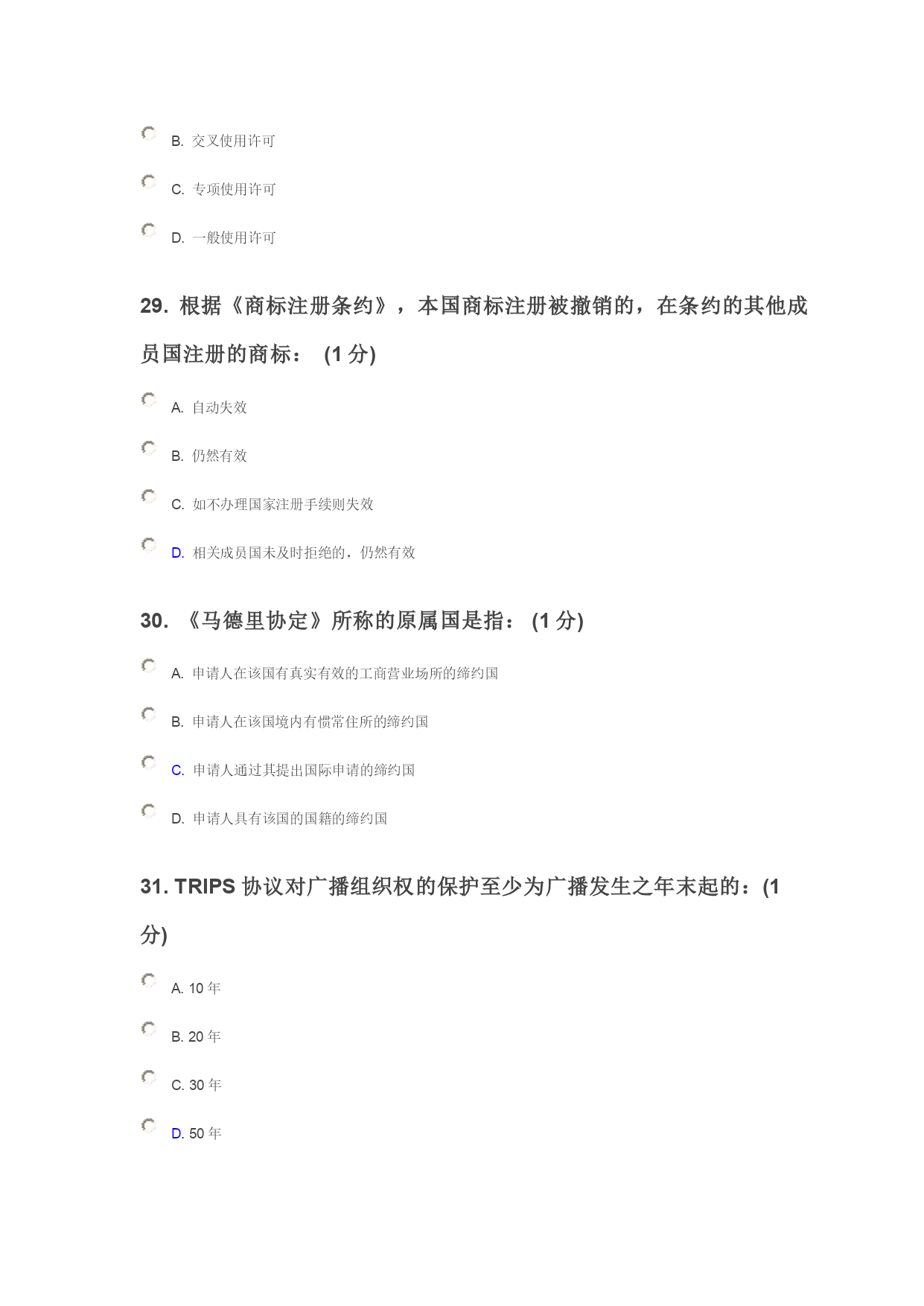 B. 交叉使用许可

C. 专项使用许可

D. 一般使用许可

29. 根据《商标注册条约》，本国商标注册被撤销的，在条约的其他成员国注册的商标： (1 分)

A. 自动失效

B. 仍然有效

C. 如不办理国家注册手续则失效

D. 相关成员国未及时拒绝的，仍然有效

30. 《马德里协定》所称的原属国是指： (1 分)

A. 申请人在该国有真实有效的工商营业场所的缔约国

B. 申请人在该国境内有惯常住所的缔约国

C. 申请人通过其提出国际申请的缔约国

D. 申请人具有该国的国籍的缔约国

31. TRIPS 协议对广播组织权的保护至少为广播发生之年末起的：(1 分)

A. 10 年

B. 20 年

C. 30 年

D. 50 年